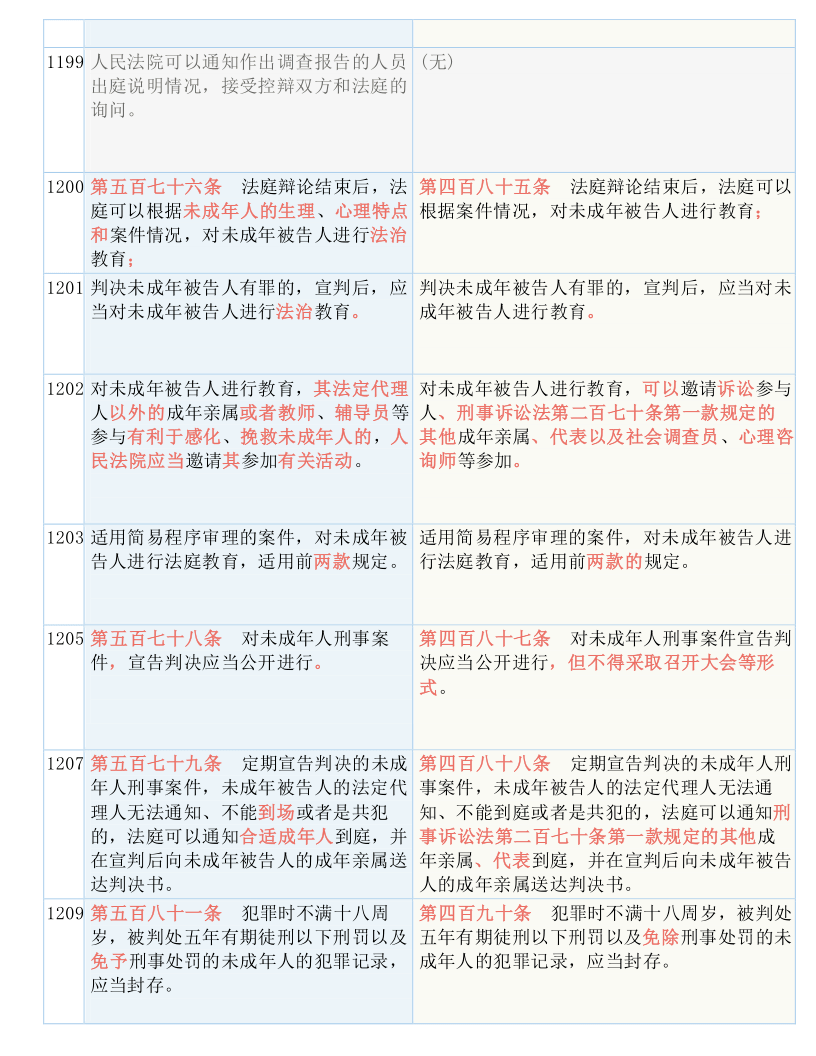 | | | |
|---|---|---|
| 1199 | 人民法院可以通知作出调查报告的人员出庭说明情况，接受控辩双方和法庭的询问。 | （无） |
| 1200 | 第五百七十六条　法庭辩论结束后，法庭可以根据未成年人的生理、心理特点和案件情况，对未成年被告人进行法治教育； | 第四百八十五条　法庭辩论结束后，法庭可以根据案件情况，对未成年被告人进行教育； |
| 1201 | 判决未成年被告人有罪的，宣判后，应当对未成年被告人进行法治教育。 | 判决未成年被告人有罪的，宣判后，应当对未成年被告人进行教育。 |
| 1202 | 对未成年被告人进行教育，其法定代理人以外的成年亲属或者教师、辅导员等参与有利于感化、挽救未成年人的，人民法院应当邀请其参加有关活动。 | 对未成年被告人进行教育，可以邀请诉讼参与人、刑事诉讼法第二百七十条第一款规定的其他成年亲属、代表以及社会调查员、心理咨询师等参加。 |
| 1203 | 适用简易程序审理的案件，对未成年被告人进行法庭教育，适用前两款规定。 | 适用简易程序审理的案件，对未成年被告人进行法庭教育，适用前两款的规定。 |
| 1205 | 第五百七十八条　对未成年人刑事案件，宣告判决应当公开进行。 | 第四百八十七条　对未成年人刑事案件宣告判决应当公开进行，但不得采取召开大会等形式。 |
| 1207 | 第五百七十九条　定期宣告判决的未成年人刑事案件，未成年被告人的法定代理人无法通知、不能到场或者是共犯的，法庭可以通知合适成年人到庭，并在宣判后向未成年被告人的成年亲属送达判决书。 | 第四百八十八条　定期宣告判决的未成年人刑事案件，未成年被告人的法定代理人无法通知、不能到庭或者是共犯的，法庭可以通知刑事诉讼法第二百七十条第一款规定的其他成年亲属、代表到庭，并在宣判后向未成年被告人的成年亲属送达判决书。 |
| 1209 | 第五百八十一条　犯罪时不满十八周岁，被判处五年有期徒刑以下刑罚以及免予刑事处罚的未成年人的犯罪记录，应当封存。 | 第四百九十条　犯罪时不满十八周岁，被判处五年有期徒刑以下刑罚以及免除刑事处罚的未成年人的犯罪记录，应当封存。 |